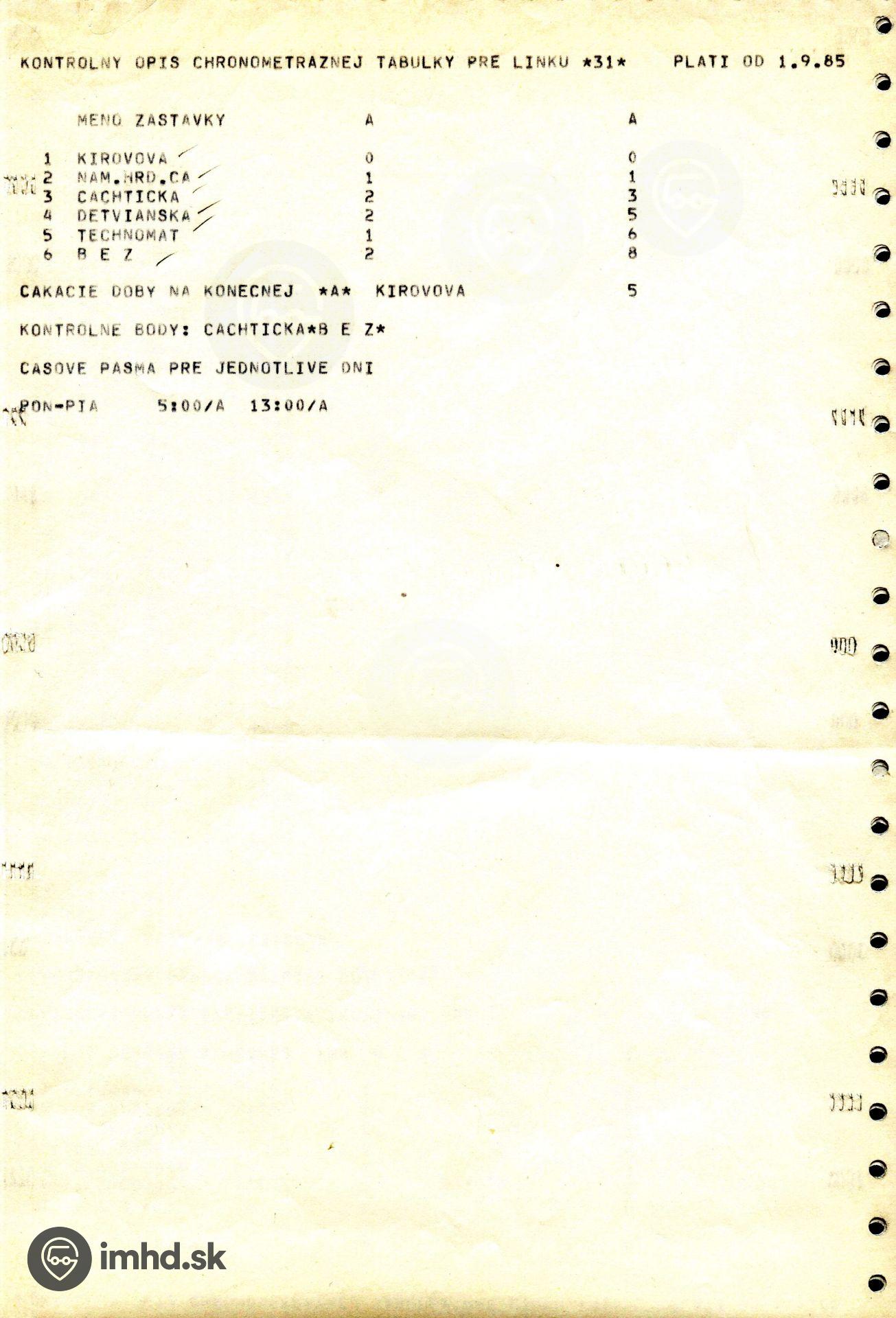 KONTROLNY OPIS CHRONOMETRAZNEJ TABULKY PRE LINKU *31*    PLATI OD 1.9.85

|  | MENO ZASTAVKY | A | A |
|---|---|---|---|
| 1 | KIROVOVA | 0 | 0 |
| 2 | NAM.HRD.CA | 1 | 1 |
| 3 | CACHTICKA | 2 | 3 |
| 4 | DETVIANSKA | 2 | 5 |
| 5 | TECHNOMAT | 1 | 6 |
| 6 | B E Z | 2 | 8 |

CAKACIE DOBY NA KONECNEJ *A* KIROVOVA 5

KONTROLNE BODY: CACHTICKA*B E Z*

CASOVE PASMA PRE JEDNOTLIVE DNI

PON-PIA 5:00/A 13:00/A

imhd.sk